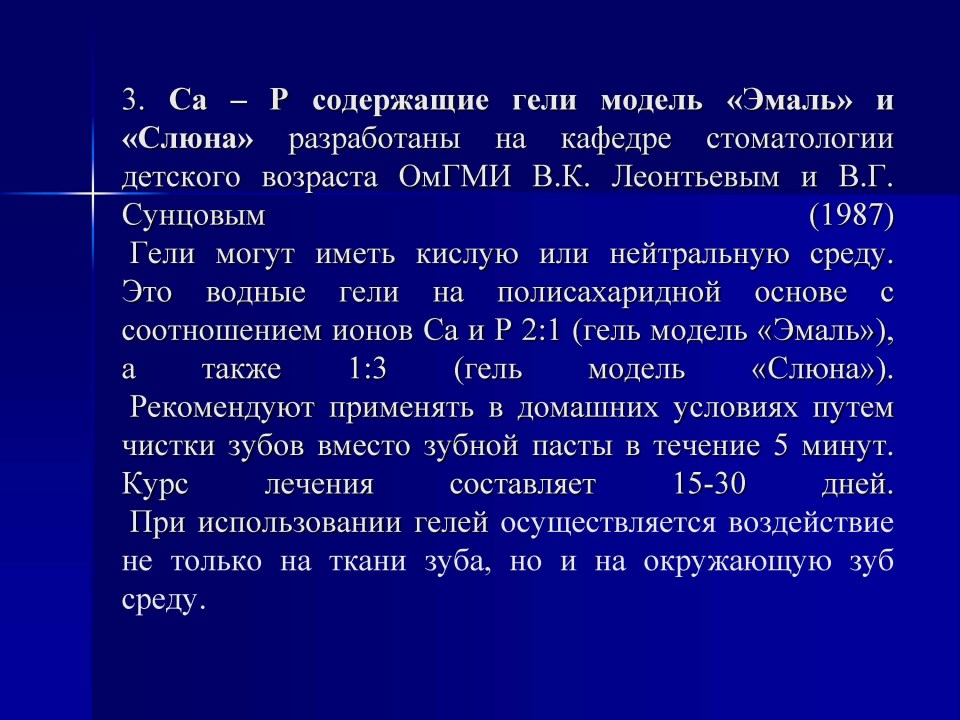 3. Са – Р содержащие гели модель «Эмаль» и «Слюна» разработаны на кафедре стоматологии детского возраста ОмГМИ В.К. Леонтьевым и В.Г. Сунцовым (1987)

Гели могут иметь кислую или нейтральную среду. Это водные гели на полисахаридной основе с соотношением ионов Са и Р 2:1 (гель модель «Эмаль»), а также 1:3 (гель модель «Слюна»).

Рекомендуют применять в домашних условиях путем чистки зубов вместо зубной пасты в течение 5 минут. Курс лечения составляет 15-30 дней.

При использовании гелей осуществляется воздействие не только на ткани зуба, но и на окружающую зуб среду.